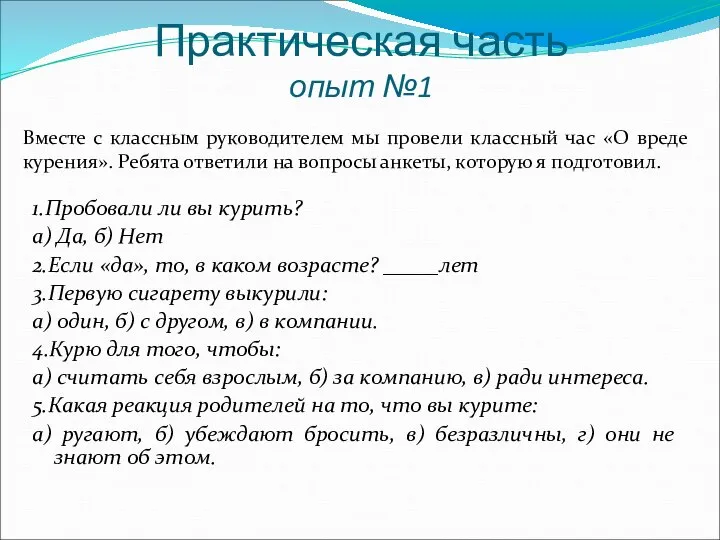 Практическая часть
опыт №1

Вместе с классным руководителем мы провели классный час «О вреде курения». Ребята ответили на вопросы анкеты, которую я подготовил.

1.Пробовали ли вы курить?
а) Да, б) Нет
2.Если «да», то, в каком возрасте? _____лет
3.Первую сигарету выкурили:
а) один, б) с другом, в) в компании.
4.Курю для того, чтобы:
а) считать себя взрослым, б) за компанию, в) ради интереса.
5.Какая реакция родителей на то, что вы курите:
а) ругают, б) убеждают бросить, в) безразличны, г) они не знают об этом.